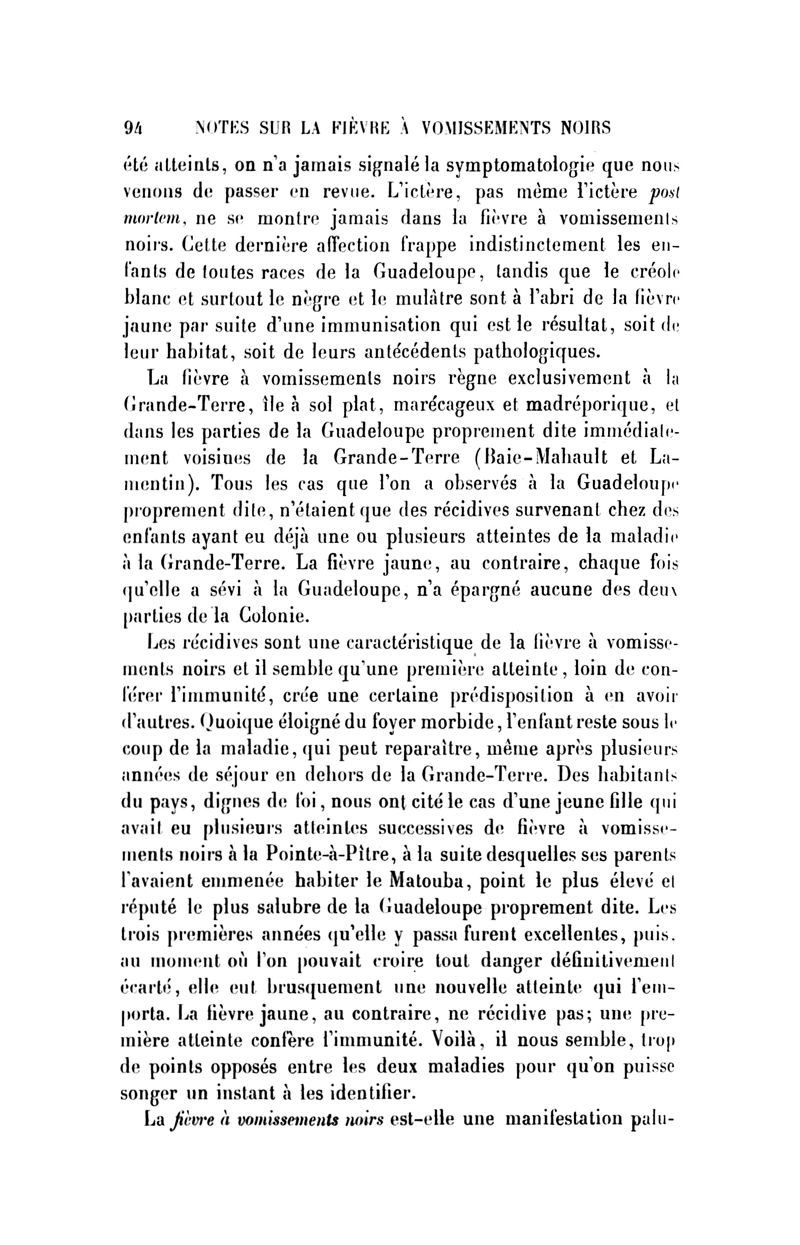 94 NOTES SUR LA FIÈVRE À VOMISSEMENTS NOIRS

été atteints, on n'a jamais signalé la symptomatologie que nous venons de passer en revue. L'ictère, pas même l'ictère post mortem, ne se montre jamais dans la fièvre à vomissements noirs. Cette dernière affection frappe indistinctement les enfants de toutes races de la Guadeloupe, tandis que le créole blanc et surtout le nègre et le mulâtre sont à l'abri de la fièvre jaune par suite d'une immunisation qui est le résultat, soit de leur habitat, soit de leurs antécédents pathologiques.

La fièvre à vomissements noirs règne exclusivement à la Grande-Terre, île à sol plat, marécageux et madréporique, et dans les parties de la Guadeloupe proprement dite immédiatement voisines de la Grande-Terre (Baie-Mahault et Lamentin). Tous les cas que l'on a observés à la Guadeloupe proprement dite, n'étaient que des récidives survenant chez des enfants ayant eu déjà une ou plusieurs atteintes de la maladie à la Grande-Terre. La fièvre jaune, au contraire, chaque fois qu'elle a sévi à la Guadeloupe, n'a épargné aucune des deux parties de la Colonie.

Les récidives sont une caractéristique de la fièvre à vomissements noirs et il semble qu'une première atteinte, loin de conférer l'immunité, crée une certaine prédisposition à en avoir d'autres. Quoique éloigné du foyer morbide, l'enfant reste sous le coup de la maladie, qui peut reparaître, même après plusieurs années de séjour en dehors de la Grande-Terre. Des habitants du pays, dignes de foi, nous ont cité le cas d'une jeune fille qui avait eu plusieurs atteintes successives de fièvre à vomissements noirs à la Pointe-à-Pître, à la suite desquelles ses parents l'avaient emmenée habiter le Matouba, point le plus élevé et réputé le plus salubre de la Guadeloupe proprement dite. Les trois premières années qu'elle y passa furent excellentes, puis, au moment où l'on pouvait croire tout danger définitivement écarté, elle eut brusquement une nouvelle atteinte qui l'emporta. La fièvre jaune, au contraire, ne récidive pas; une première atteinte confère l'immunité. Voilà, il nous semble, trop de points opposés entre les deux maladies pour qu'on puisse songer un instant à les identifier.

La fièvre à vomissements noirs est-elle une manifestation palu-